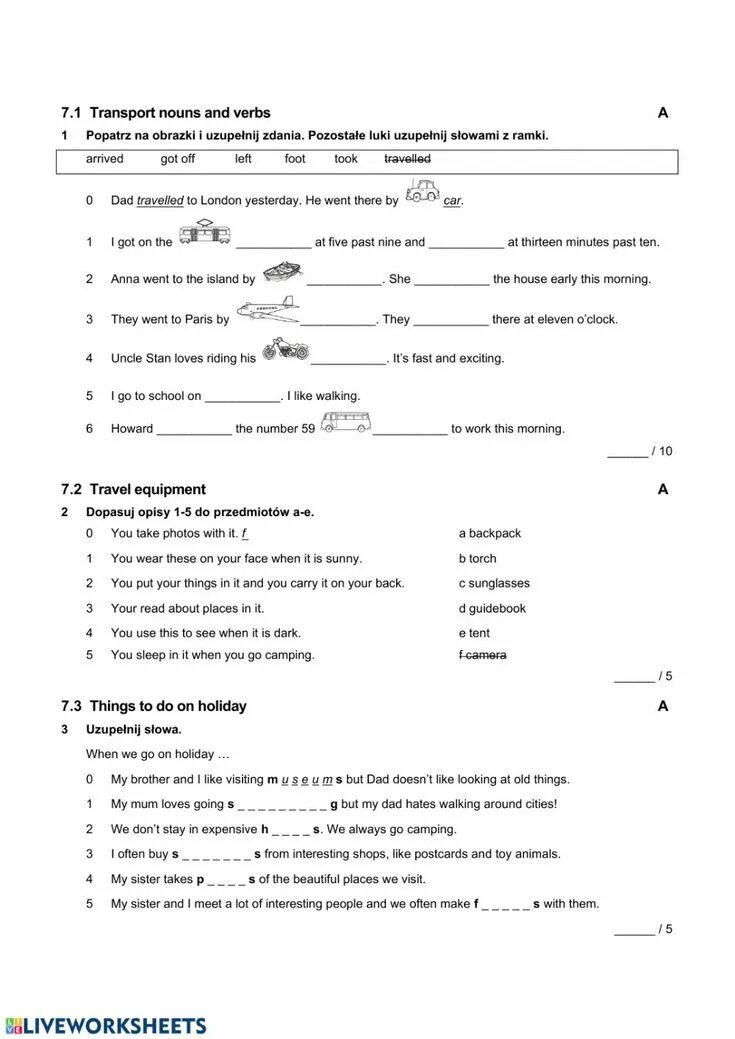 7.1 Transport nouns and verbs A

1 Popatrz na obrazki i uzupełnij zdania. Pozostałe luki uzupełnij słowami z ramki.

arrived got off left foot took ~~travelled~~

0 Dad travelled to London yesterday. He went there by car.

1 I got on the ___________ at five past nine and ___________ at thirteen minutes past ten.

2 Anna went to the island by ___________. She ___________ the house early this morning.

3 They went to Paris by ___________. They ___________ there at eleven o'clock.

4 Uncle Stan loves riding his ___________. It's fast and exciting.

5 I go to school on ___________. I like walking.

6 Howard ___________ the number 59 ___________ to work this morning.

______ / 10

7.2 Travel equipment A

2 Dopasuj opisy 1-5 do przedmiotów a-e.

0 You take photos with it. f
1 You wear these on your face when it is sunny.
2 You put your things in it and you carry it on your back.
3 Your read about places in it.
4 You use this to see when it is dark.
5 You sleep in it when you go camping.

a backpack
b torch
c sunglasses
d guidebook
e tent
~~f camera~~

______ / 5

7.3 Things to do on holiday A

3 Uzupełnij słowa.

When we go on holiday …

0 My brother and I like visiting m u s e u m s but Dad doesn't like looking at old things.

1 My mum loves going s _ _ _ _ _ _ _ _ _ g but my dad hates walking around cities!

2 We don't stay in expensive h _ _ _ _ s. We always go camping.

3 I often buy s _ _ _ _ _ _ _ s from interesting shops, like postcards and toy animals.

4 My sister takes p _ _ _ _ s of the beautiful places we visit.

5 My sister and I meet a lot of interesting people and we often make f _ _ _ _ _ s with them.

______ / 5

LIVEWORKSHEETS